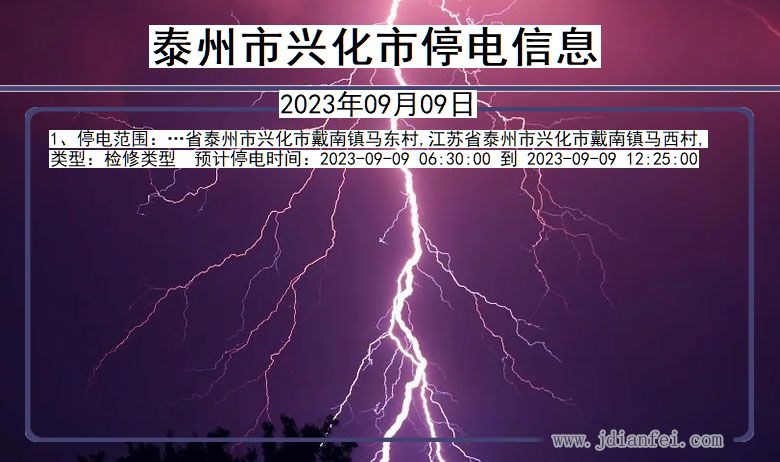 泰州市兴化市停电信息

2023年09月09日

1、停电范围：…省泰州市兴化市戴南镇马东村,江苏省泰州市兴化市戴南镇马西村,
类型：检修类型 预计停电时间：2023-09-09 06:30:00 到 2023-09-09 12:25:00

www.jdianfei.com